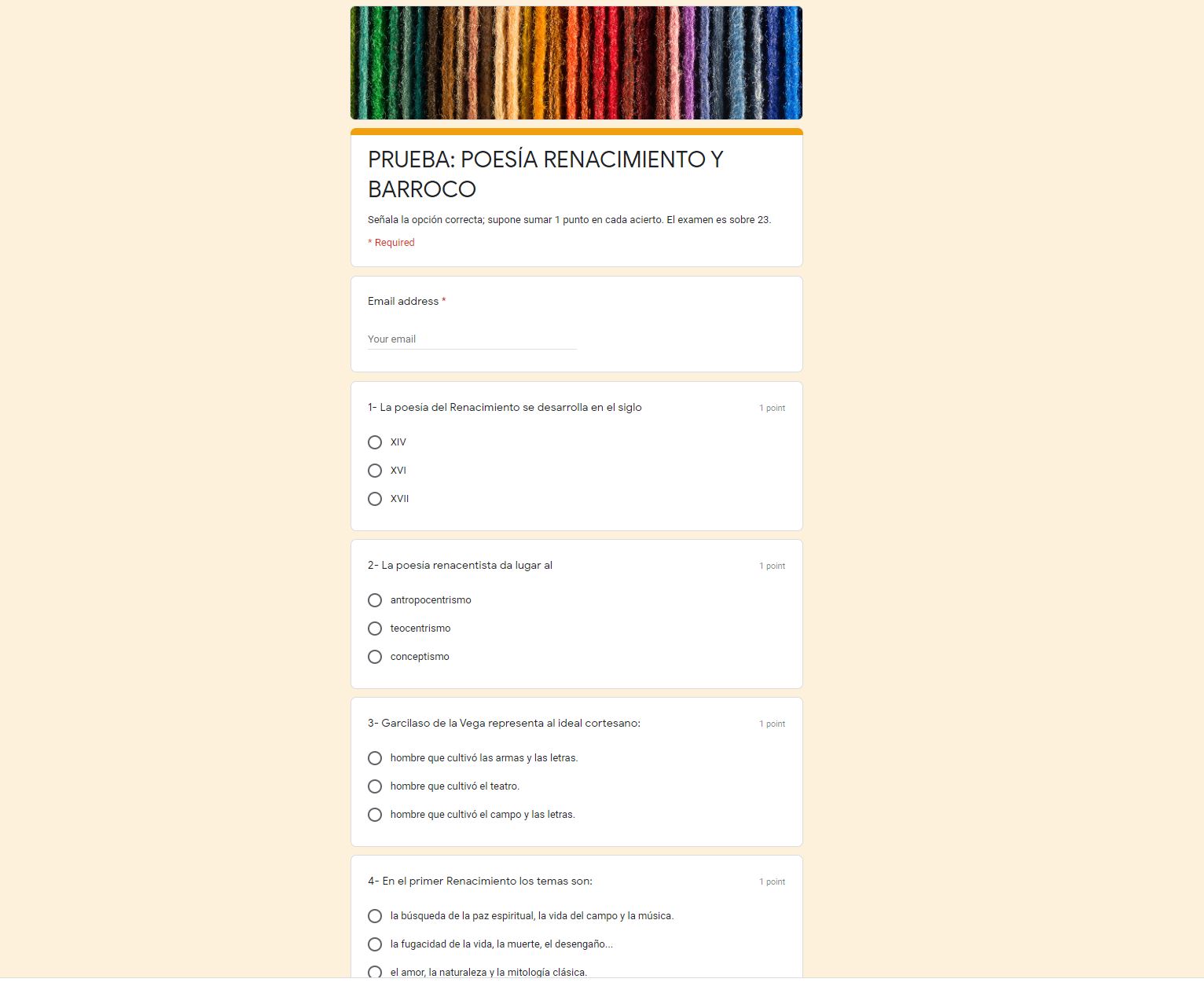 PRUEBA: POESÍA RENACIMIENTO Y BARROCO

Señala la opción correcta; supone sumar 1 punto en cada acierto. El examen es sobre 23.

* Required

Email address *

Your email

1- La poesia del Renacimiento se desarrolla en el siglo

1 point

XIV

XVI

XVII

2- La poesia renacentista da lugar al

1 point

antropocentrismo

teocentrismo

conceptismo

3- Garcilaso de la Vega representa al ideal cortesano:

1 point

hombre que cultivó las armas y las letras.

hombre que cultivó el teatro.

hombre que cultivó el campo y las letras.

4- En el primer Renacimiento los temas son:

1 point

la búsqueda de la paz espiritual, la vida del campo y la música.

la fugacidad de la vida, la muerte, el desengaño...

el amor, la naturaleza y la mitología clásica.